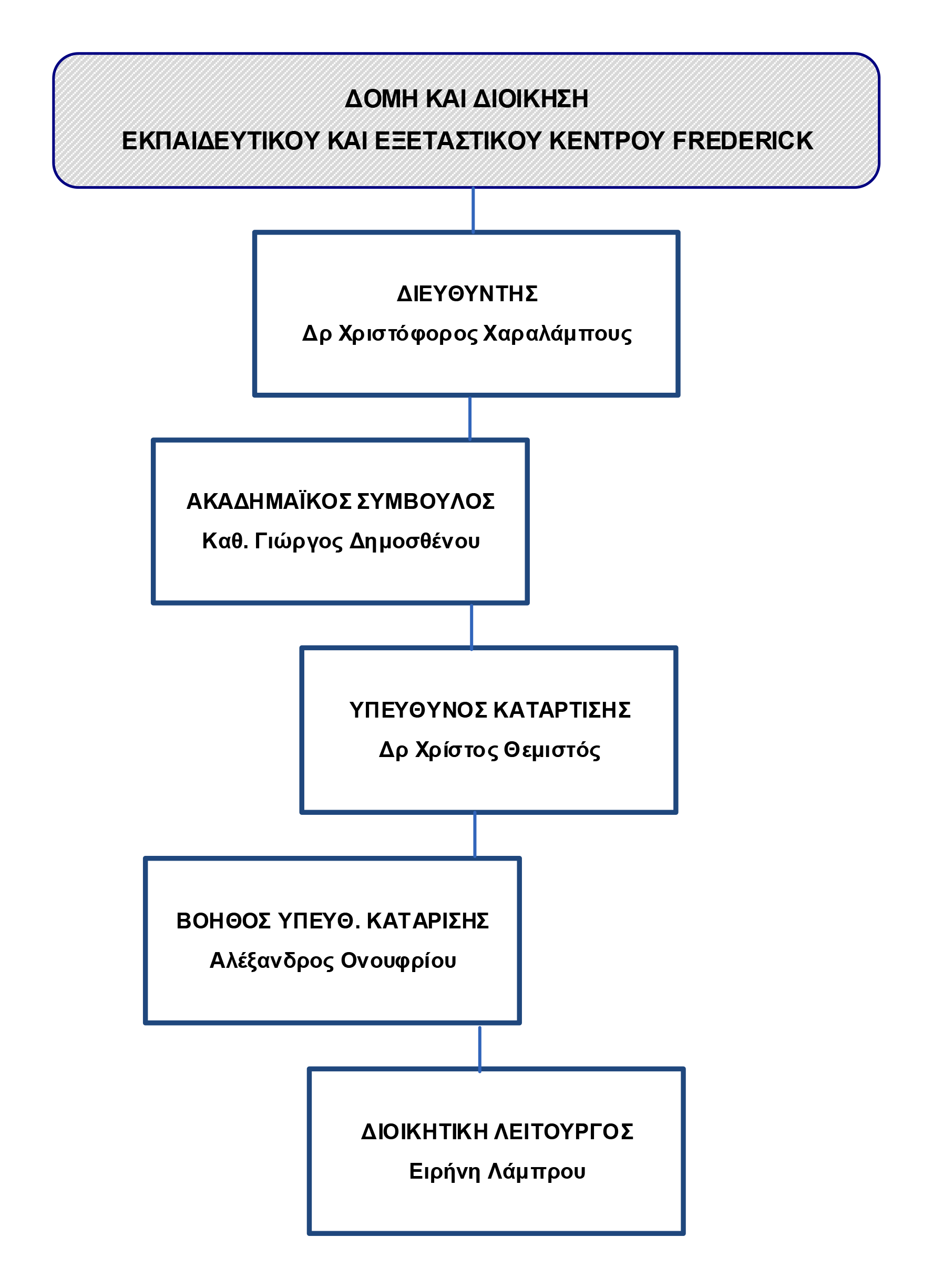 ΔΟΜΗ ΚΑΙ ΔΙΟΙΚΗΣΗ
ΕΚΠΑΙΔΕΥΤΙΚΟΥ ΚΑΙ ΕΞΕΤΑΣΤΙΚΟΥ ΚΕΝΤΡΟΥ FREDERICK

ΔΙΕΥΘΥΝΤΗΣ
Δρ Χριστόφορος Χαραλάμπους

ΑΚΑΔΗΜΑΪΚΟΣ ΣΥΜΒΟΥΛΟΣ
Καθ. Γιώργος Δημοσθένου

ΥΠΕΥΘΥΝΟΣ ΚΑΤΑΡΤΙΣΗΣ
Δρ Χρίστος Θεμιστός

ΒΟΗΘΟΣ ΥΠΕΥΘ. ΚΑΤΑΡΙΣΗΣ
Αλέξανδρος Ονουφρίου

ΔΙΟΙΚΗΤΙΚΗ ΛΕΙΤΟΥΡΓΟΣ
Ειρήνη Λάμπρου